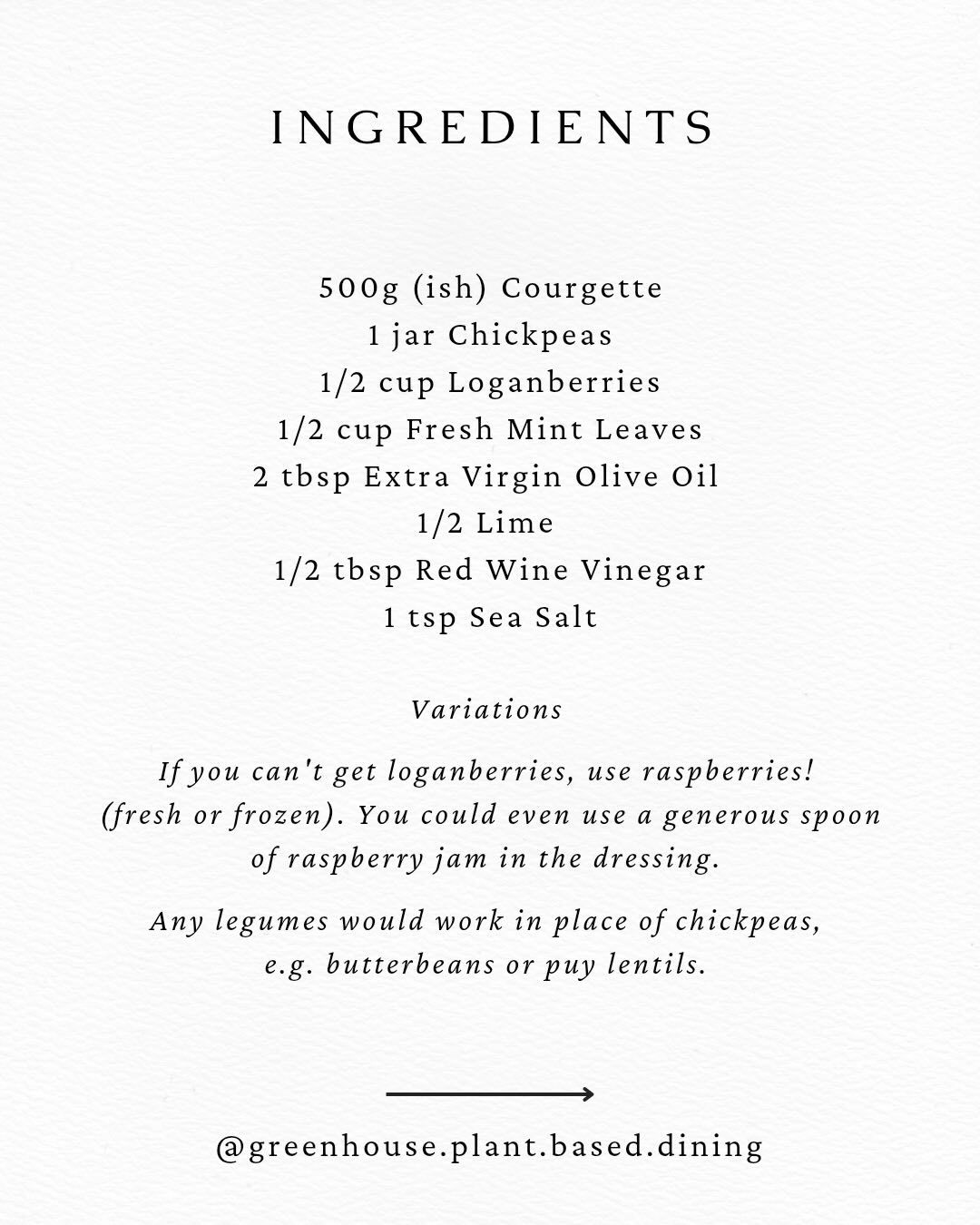 INGREDIENTS

500g (ish) Courgette
1 jar Chickpeas
1/2 cup Loganberries
1/2 cup Fresh Mint Leaves
2 tbsp Extra Virgin Olive Oil
1/2 Lime
1/2 tbsp Red Wine Vinegar
1 tsp Sea Salt

Variations

If you can't get loganberries, use raspberries! (fresh or frozen). You could even use a generous spoon of raspberry jam in the dressing.

Any legumes would work in place of chickpeas, e.g. butterbeans or puy lentils.

@greenhouse.plant.based.dining